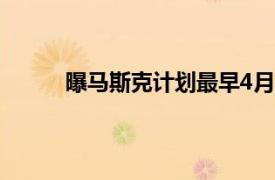 曝马斯克计划最早4月